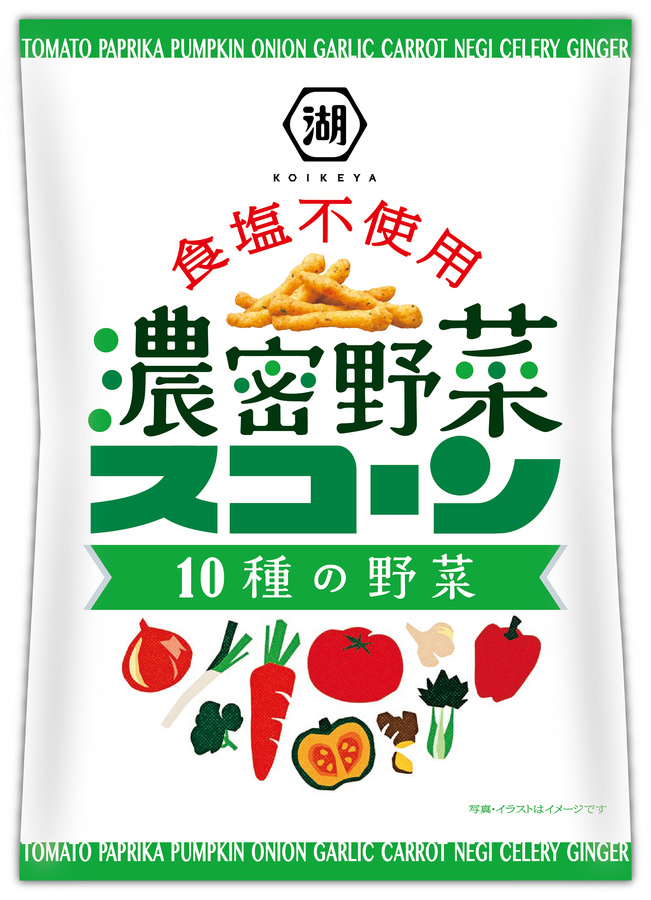 TOMATO PAPRIKA PUMPKIN ONION GARLIC CARROT NEGI CELERY GINGER

湖

KOIKEYA

食塩不使用

濃密野菜

スコーン

10種の野菜

写真・イラストはイメージです

TOMATO PAPRIKA PUMPKIN ONION GARLIC CARROT NEGI CELERY GINGER